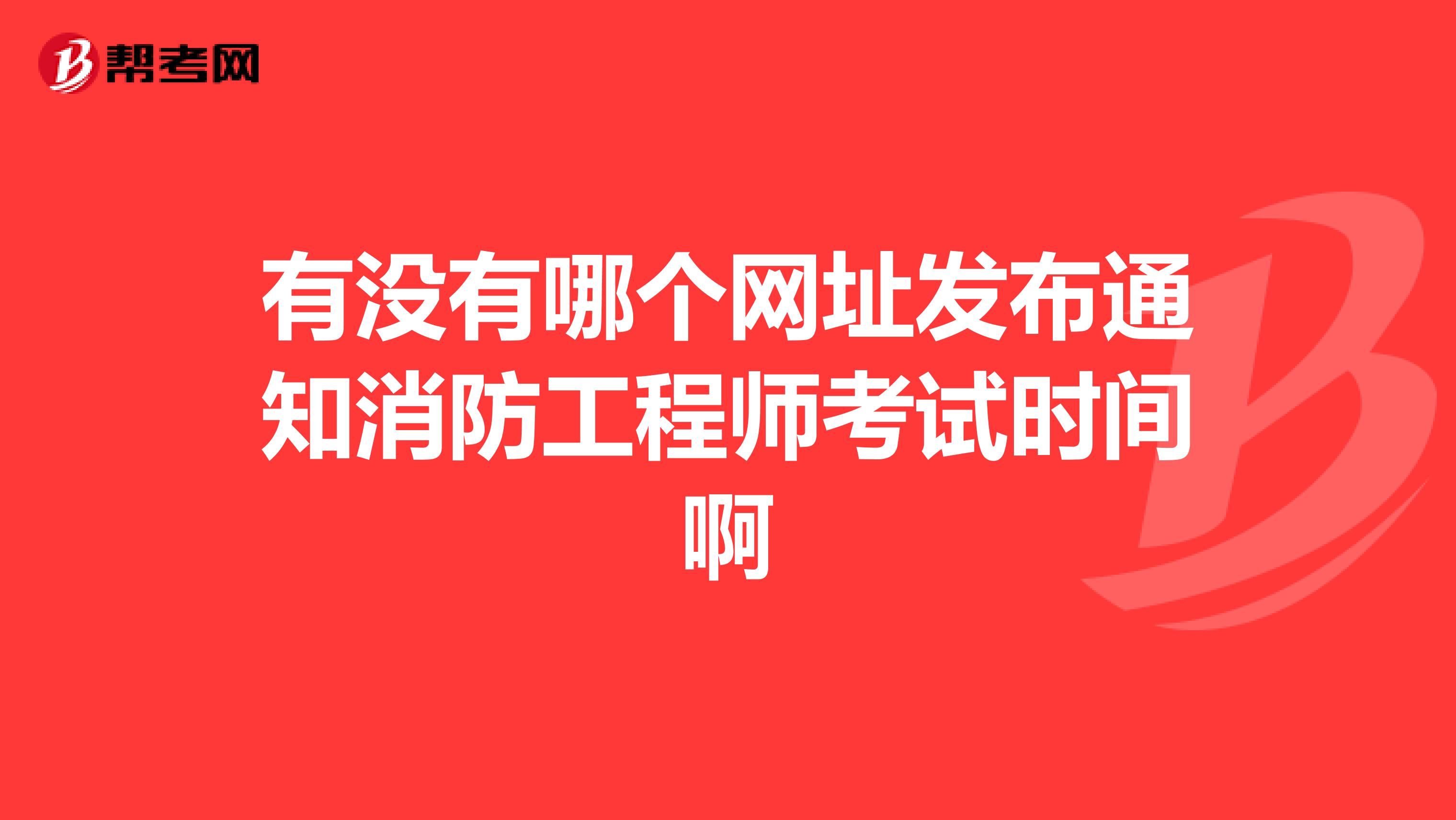 帮考网

有没有哪个网址发布通知消防工程师考试时间啊